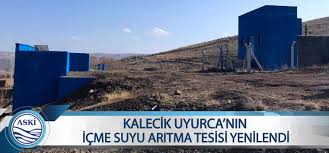 ASKİ

KALECİK UYURCA'NIN
İÇME SUYU ARITMA TESİSİ YENİLENDİ